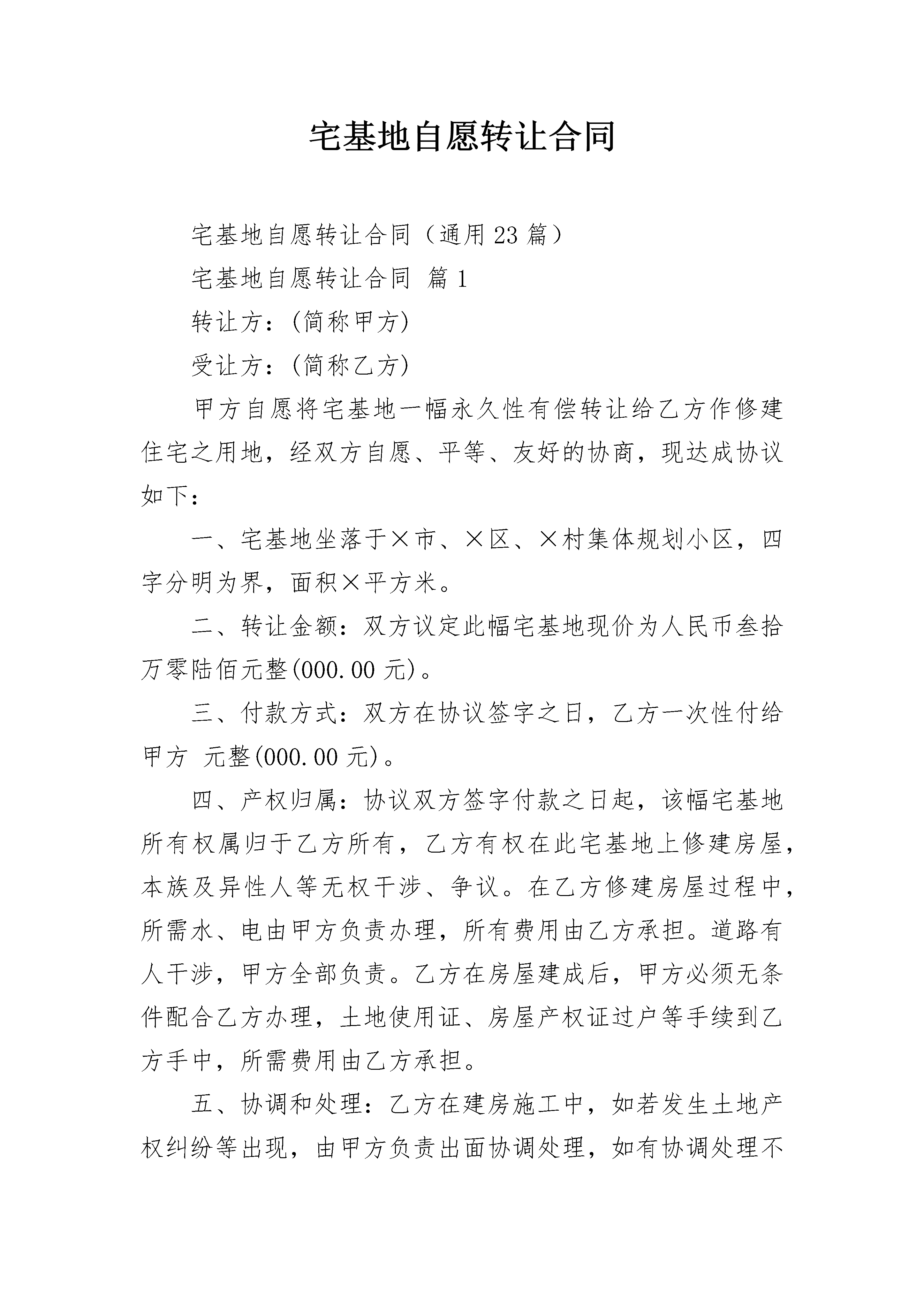 宅基地自愿转让合同

宅基地自愿转让合同（通用23篇）

宅基地自愿转让合同 篇1

转让方：(简称甲方)

受让方：(简称乙方)

甲方自愿将宅基地一幅永久性有偿转让给乙方作修建住宅之用地，经双方自愿、平等、友好的协商，现达成协议如下：

一、宅基地坐落于×市、×区、×村集体规划小区，四字分明为界，面积×平方米。

二、转让金额：双方议定此幅宅基地现价为人民币叁拾万零陆佰元整(000.00元)。

三、付款方式：双方在协议签字之日，乙方一次性付给甲方 元整(000.00元)。

四、产权归属：协议双方签字付款之日起，该幅宅基地所有权属归于乙方所有，乙方有权在此宅基地上修建房屋，本族及异性人等无权干涉、争议。在乙方修建房屋过程中，所需水、电由甲方负责办理，所有费用由乙方承担。道路有人干涉，甲方全部负责。乙方在房屋建成后，甲方必须无条件配合乙方办理，土地使用证、房屋产权证过户等手续到乙方手中，所需费用由乙方承担。

五、协调和处理：乙方在建房施工中，如若发生土地产权纠纷等出现，由甲方负责出面协调处理，如有协调处理不